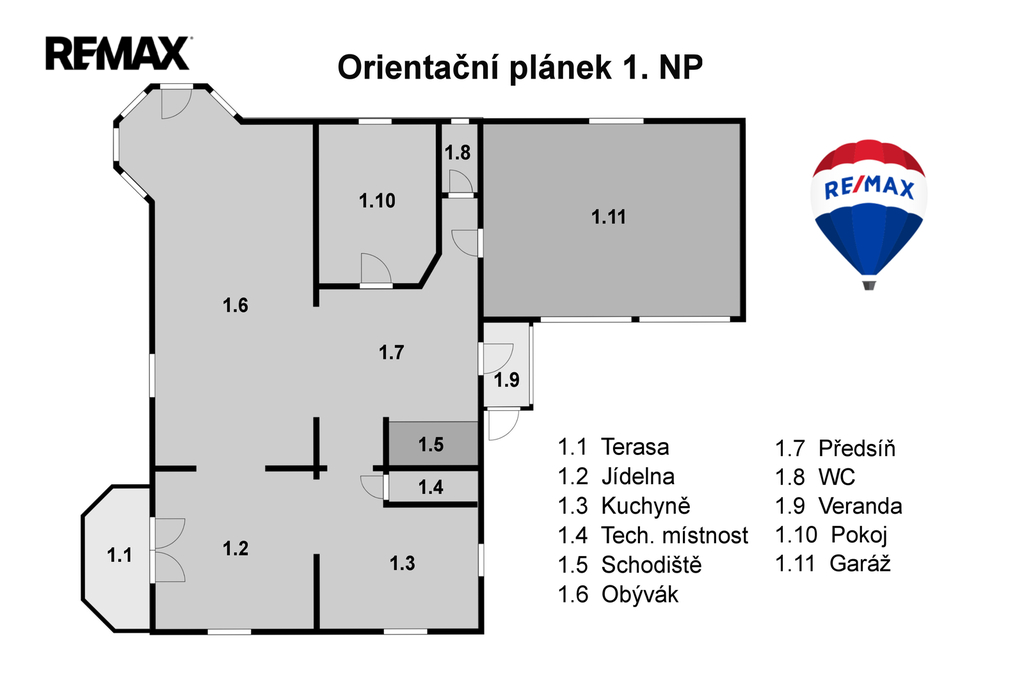 RE/MAX

Orientační plánek 1. NP

1.8

1.10

1.11

RE/MAX

1.6

1.7

1.9

1.5

1.4

1.1

1.2

1.3

1.1 Terasa
1.2 Jídelna
1.3 Kuchyně
1.4 Tech. místnost
1.5 Schodiště
1.6 Obývák

1.7 Předsíň
1.8 WC
1.9 Veranda
1.10 Pokoj
1.11 Garáž